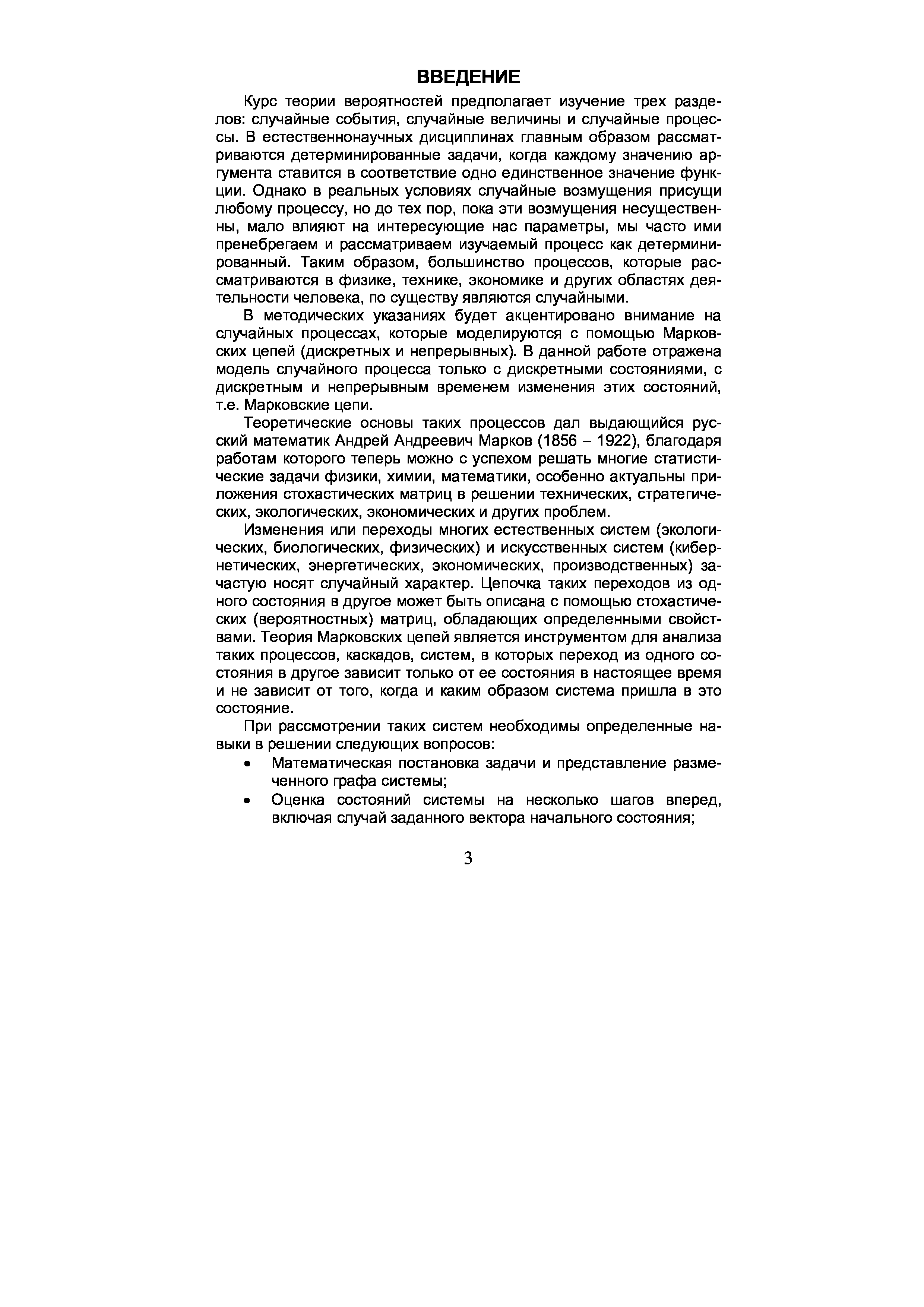 ВВЕДЕНИЕ

Курс теории вероятностей предполагает изучение трех разделов: случайные события, случайные величины и случайные процессы. В естественнонаучных дисциплинах главным образом рассматриваются детерминированные задачи, когда каждому значению аргумента ставится в соответствие одно единственное значение функции. Однако в реальных условиях случайные возмущения присущи любому процессу, но до тех пор, пока эти возмущения несущественны, мало влияют на интересующие нас параметры, мы часто ими пренебрегаем и рассматриваем изучаемый процесс как детерминированный. Таким образом, большинство процессов, которые рассматриваются в физике, технике, экономике и других областях деятельности человека, по существу являются случайными.

В методических указаниях будет акцентировано внимание на случайных процессах, которые моделируются с помощью Марковских цепей (дискретных и непрерывных). В данной работе отражена модель случайного процесса только с дискретными состояниями, с дискретным и непрерывным временем изменения этих состояний, т.е. Марковские цепи.

Теоретические основы таких процессов дал выдающийся русский математик Андрей Андреевич Марков (1856 – 1922), благодаря работам которого теперь можно с успехом решать многие статистические задачи физики, химии, математики, особенно актуальны приложения стохастических матриц в решении технических, стратегических, экологических, экономических и других проблем.

Изменения или переходы многих естественных систем (экологических, биологических, физических) и искусственных систем (кибернетических, энергетических, экономических, производственных) зачастую носят случайный характер. Цепочка таких переходов из одного состояния в другое может быть описана с помощью стохастических (вероятностных) матриц, обладающих определенными свойствами. Теория Марковских цепей является инструментом для анализа таких процессов, каскадов, систем, в которых переход из одного состояния в другое зависит только от ее состояния в настоящее время и не зависит от того, когда и каким образом система пришла в это состояние.

При рассмотрении таких систем необходимы определенные навыки в решении следующих вопросов:

• Математическая постановка задачи и представление размеченного графа системы;
• Оценка состояний системы на несколько шагов вперед, включая случай заданного вектора начального состояния;

3